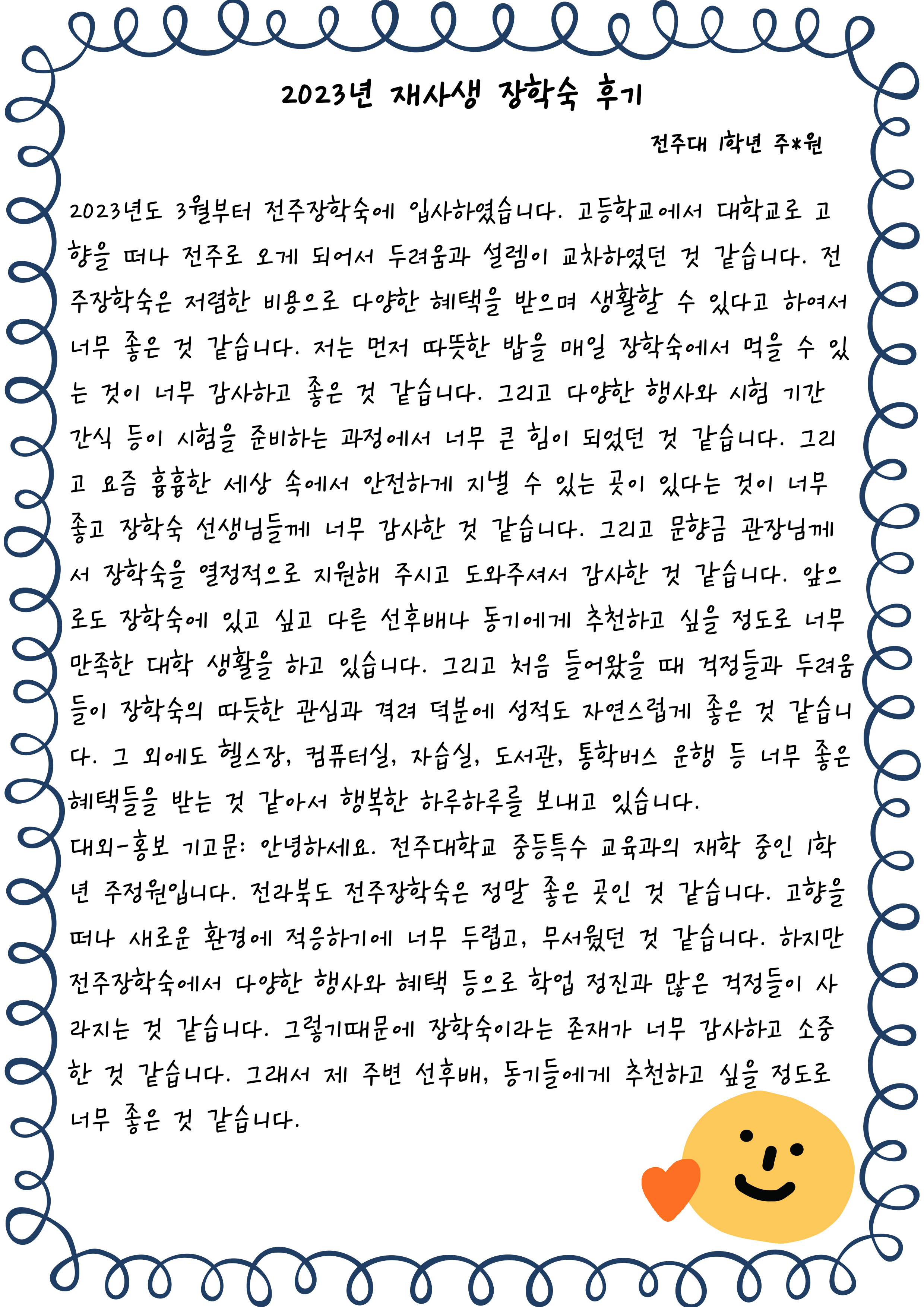 2023년 재사생 장학숙 후기

전주대 1학년 주*원

2023년도 3월부터 전주장학숙에 입사하였습니다. 고등학교에서 대학교로 고향을 떠나 전주로 오게 되어서 두려움과 설렘이 교차하였던 것 같습니다. 전주장학숙은 저렴한 비용으로 다양한 혜택을 받으며 생활할 수 있다고 하여서 너무 좋은 것 같습니다. 저는 먼저 따뜻한 밥을 매일 장학숙에서 먹을 수 있는 것이 너무 감사하고 좋은 것 같습니다. 그리고 다양한 행사와 시험 기간 간식 등이 시험을 준비하는 과정에서 너무 큰 힘이 되었던 것 같습니다. 그리고 요즘 흉흉한 세상 속에서 안전하게 지낼 수 있는 곳이 있다는 것이 너무 좋고 장학숙 선생님들께 너무 감사한 것 같습니다. 그리고 문향금 관장님께서 장학숙을 열정적으로 지원해 주시고 도와주셔서 감사한 것 같습니다. 앞으로도 장학숙에 있고 싶고 다른 선후배나 동기에게 추천하고 싶을 정도로 너무 만족한 대학 생활을 하고 있습니다. 그리고 처음 들어왔을 때 걱정들과 두려움들이 장학숙의 따듯한 관심과 격려 덕분에 성적도 자연스럽게 좋은 것 같습니다. 그 외에도 헬스장, 컴퓨터실, 자습실, 도서관, 통학버스 운행 등 너무 좋은 혜택들을 받는 것 같아서 행복한 하루하루를 보내고 있습니다.
대외-홍보 기고문: 안녕하세요. 전주대학교 중등특수 교육과의 재학 중인 1학년 주정원입니다. 전라북도 전주장학숙은 정말 좋은 곳인 것 같습니다. 고향을 떠나 새로운 환경에 적응하기에 너무 두렵고, 무서웠던 것 같습니다. 하지만 전주장학숙에서 다양한 행사와 혜택 등으로 학업 정진과 많은 걱정들이 사라지는 것 같습니다. 그렇기때문에 장학숙이라는 존재가 너무 감사하고 소중한 것 같습니다. 그래서 제 주변 선후배, 동기들에게 추천하고 싶을 정도로 너무 좋은 것 같습니다.